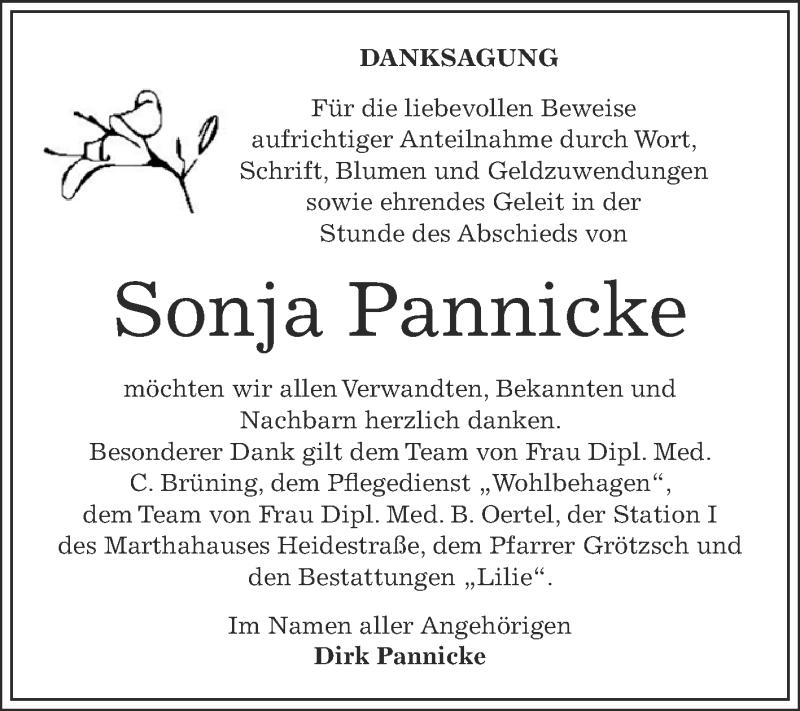 DANKSAGUNG

Für die liebevollen Beweise aufrichtiger Anteilnahme durch Wort, Schrift, Blumen und Geldzuwendungen sowie ehrendes Geleit in der Stunde des Abschieds von

Sonja Pannicke

möchten wir allen Verwandten, Bekannten und Nachbarn herzlich danken.
Besonderer Dank gilt dem Team von Frau Dipl. Med. C. Brüning, dem Pflegedienst „Wohlbehagen“, dem Team von Frau Dipl. Med. B. Oertel, der Station I des Marthahauses Heidestraße, dem Pfarrer Grötzsch und den Bestattungen „Lilie“.

Im Namen aller Angehörigen
Dirk Pannicke